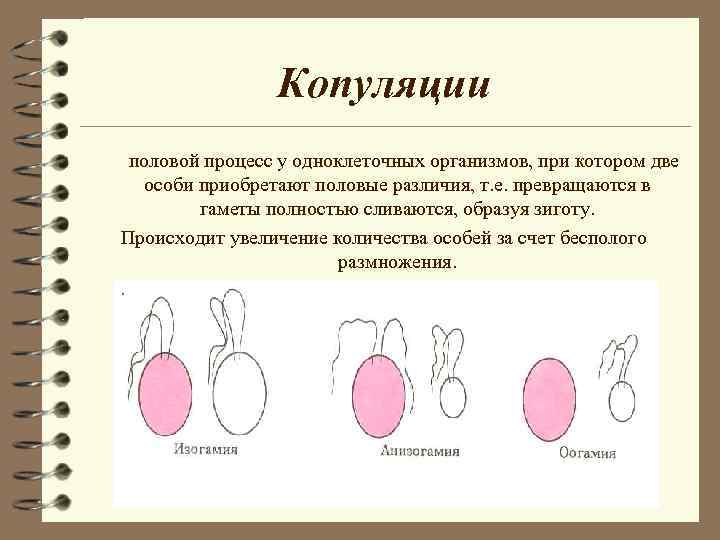 Копуляции

половой процесс у одноклеточных организмов, при котором две особи приобретают половые различия, т.е. превращаются в гаметы полностью сливаются, образуя зиготу.

Происходит увеличение количества особей за счет бесполого размножения.

Изогамия

Анизогамия

Оогамия